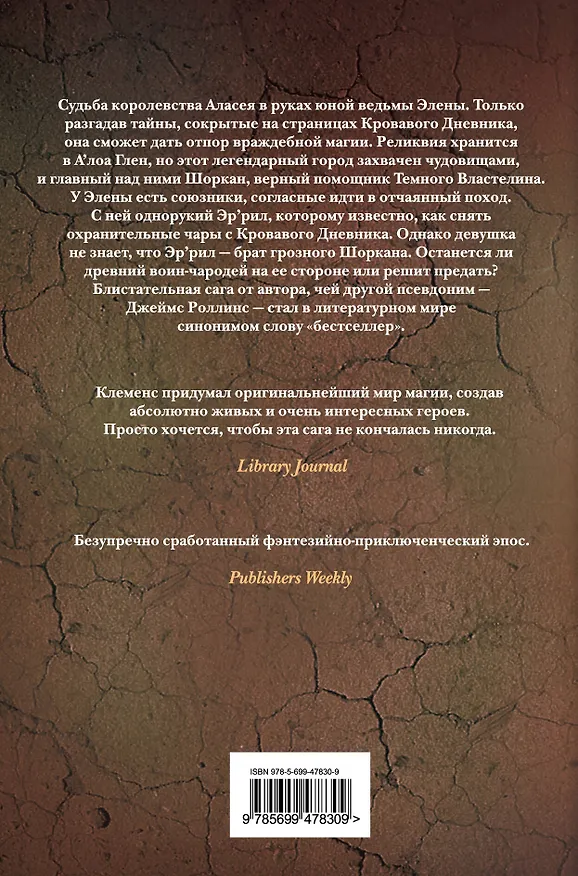 Судьба королевства Аласея в руках юной ведьмы Элены. Только разгадав тайны, сокрытые на страницах Кровавого Дневника, она сможет дать отпор враждебной магии. Реликвия хранится в А'лоа Глен, но этот легендарный город захвачен чудовищами, и главный над ними Шоркан, верный помощник Темного Властелина. У Элены есть союзники, согласные идти в отчаянный поход. С ней однорукий Эр'рил, которому известно, как снять охранительные чары с Кровавого Дневника. Однако девушка не знает, что Эр'рил — брат грозного Шоркана. Останется ли древний воин-чародей на ее стороне или решит предать? Блистательная сага от автора, чей другой псевдоним — Джеймс Роллинс — стал в литературном мире синонимом слову «бестселлер».

Клеменс придумал оригинальнейший мир магии, создав абсолютно живых и очень интересных героев. Просто хочется, чтобы эта сага не кончалась никогда.

Library Journal

Безупречно сработанный фэнтезийно-приключенческий эпос.

Publishers Weekly

ISBN 978-5-699-47830-9

9 785699 478309 >